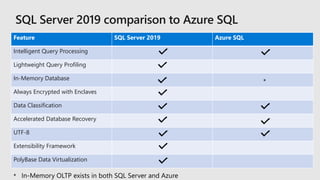 SQL Server 2019 comparison to Azure SQL

| Feature | SQL Server 2019 | Azure SQL |
|---|---|---|
| Intelligent Query Processing | ✓ | ✓ |
| Lightweight Query Profiling | ✓ | |
| In-Memory Database | ✓ | * |
| Always Encrypted with Enclaves | ✓ | |
| Data Classification | ✓ | ✓ |
| Accelerated Database Recovery | ✓ | ✓ |
| UTF-8 | ✓ | ✓ |
| Extensibility Framework | ✓ | |
| PolyBase Data Virtualization | ✓ | |

* In-Memory OLTP exists in both SQL Server and Azure